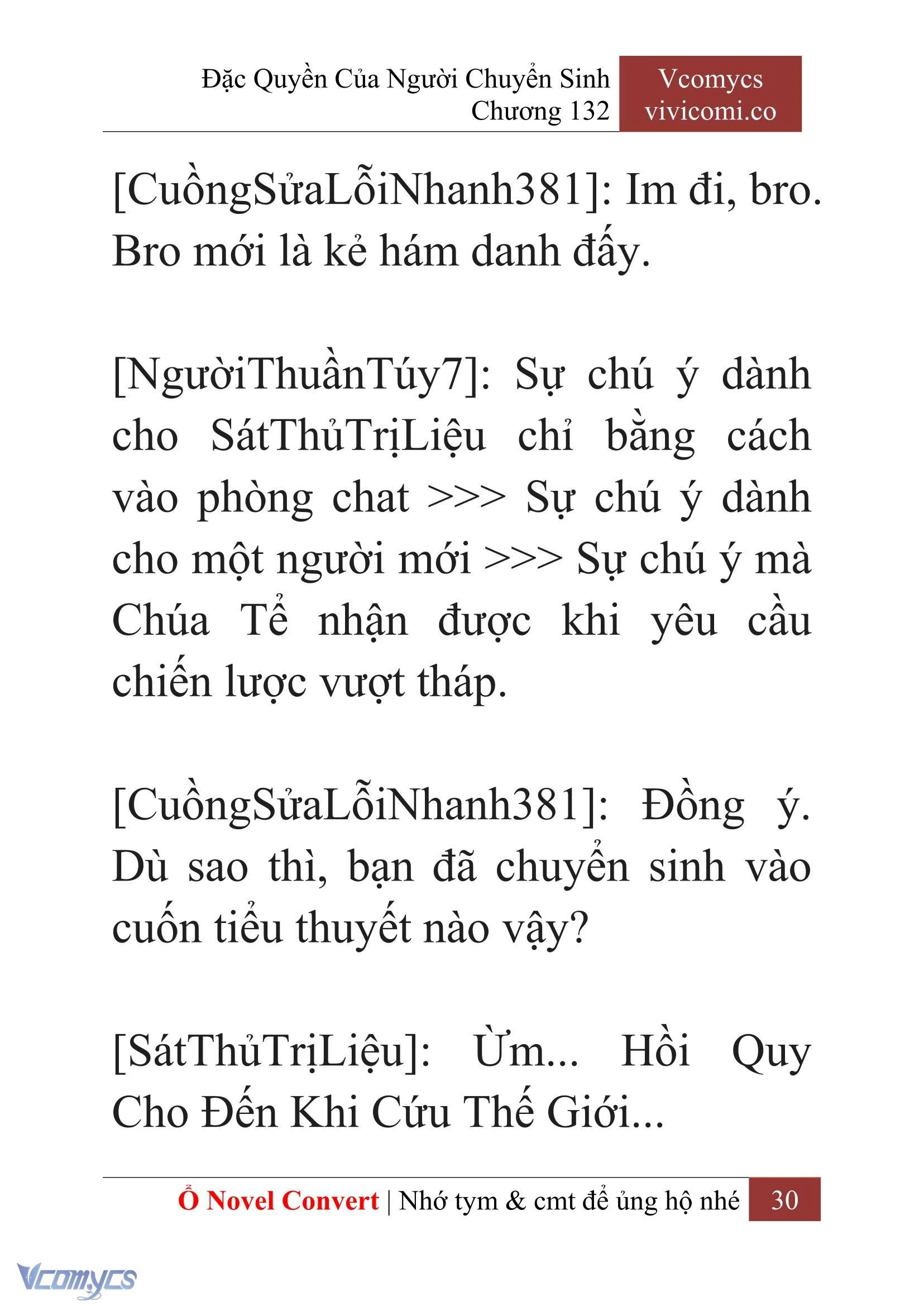 Đặc Quyền Của Người Chuyển Sinh
Chương 132

Vcomycs
vivicomi.co

[CuồngSửaLỗiNhanh381]: Im đi, bro. Bro mới là kẻ hám danh đấy.

[NgườiThuầnTúy7]: Sự chú ý dành cho SátThủTrịLiệu chỉ bằng cách vào phòng chat >>> Sự chú ý dành cho một người mới >>> Sự chú ý mà Chúa Tể nhận được khi yêu cầu chiến lược vượt tháp.

[CuồngSửaLỗiNhanh381]: Đồng ý. Dù sao thì, bạn đã chuyển sinh vào cuốn tiểu thuyết nào vậy?

[SátThủTrịLiệu]: Ừm... Hồi Quy Cho Đến Khi Cứu Thế Giới...

Ổ Novel Convert | Nhớ tym & cmt để ủng hộ nhé 30

Vcomycs